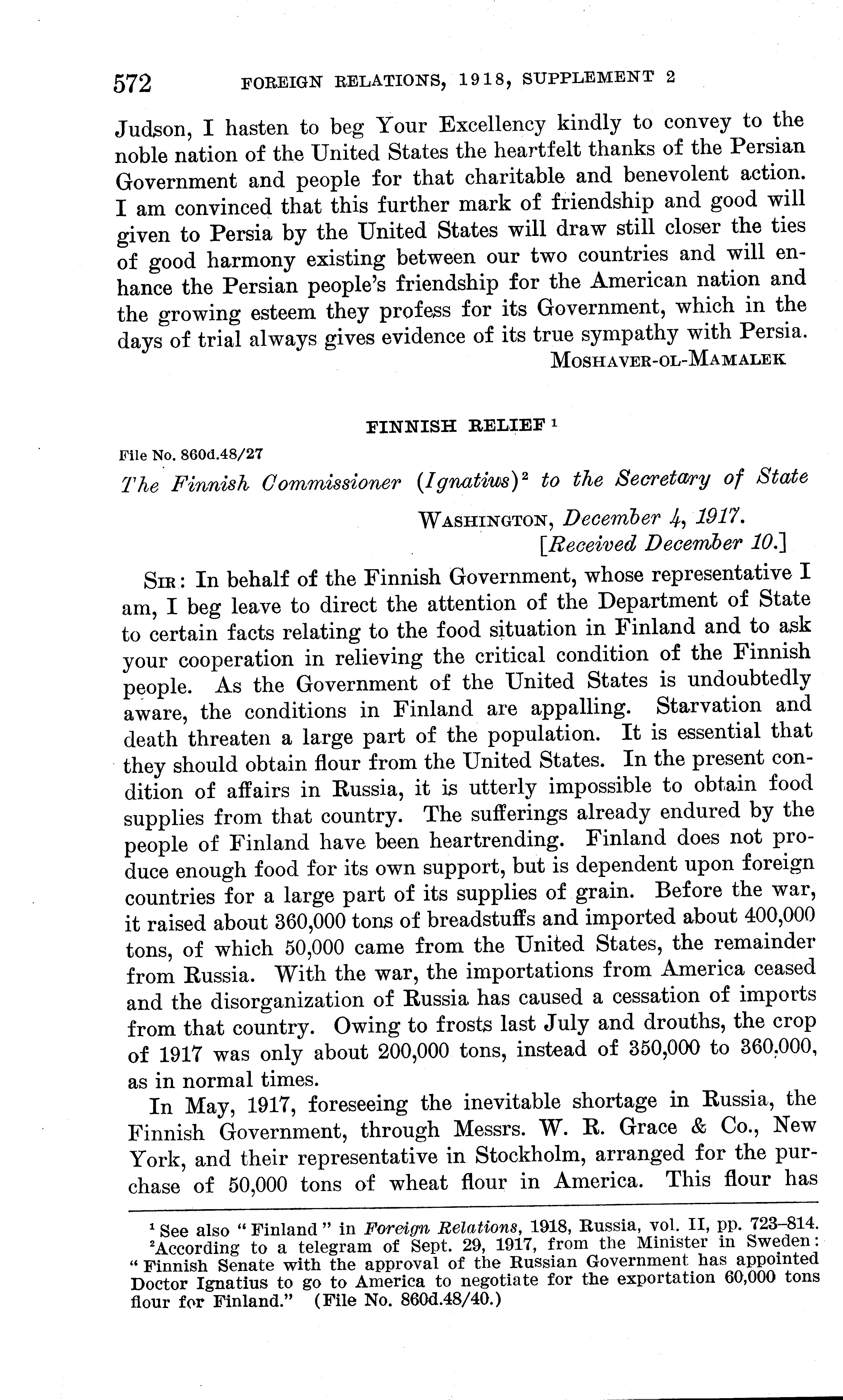 572 FOREIGN RELATIONS, 1918, SUPPLEMENT 2

Judson, I hasten to beg Your Excellency kindly to convey to the noble nation of the United States the heartfelt thanks of the Persian Government and people for that charitable and benevolent action. I am convinced that this further mark of friendship and good will given to Persia by the United States will draw still closer the ties of good harmony existing between our two countries and will enhance the Persian people's friendship for the American nation and the growing esteem they profess for its Government, which in the days of trial always gives evidence of its true sympathy with Persia.

MOSHAVER-OL-MAMALEK

FINNISH RELIEF $^1$

File No. 860d.48/27

The Finnish Commissioner (Ignatius)$^2$ to the Secretary of State

WASHINGTON, December 4, 1917.
[Received December 10.]

SIR: In behalf of the Finnish Government, whose representative I am, I beg leave to direct the attention of the Department of State to certain facts relating to the food situation in Finland and to ask your cooperation in relieving the critical condition of the Finnish people. As the Government of the United States is undoubtedly aware, the conditions in Finland are appalling. Starvation and death threaten a large part of the population. It is essential that they should obtain flour from the United States. In the present condition of affairs in Russia, it is utterly impossible to obtain food supplies from that country. The sufferings already endured by the people of Finland have been heartrending. Finland does not produce enough food for its own support, but is dependent upon foreign countries for a large part of its supplies of grain. Before the war, it raised about 360,000 tons of breadstuffs and imported about 400,000 tons, of which 50,000 came from the United States, the remainder from Russia. With the war, the importations from America ceased and the disorganization of Russia has caused a cessation of imports from that country. Owing to frosts last July and drouths, the crop of 1917 was only about 200,000 tons, instead of 350,000 to 360,000, as in normal times.

In May, 1917, foreseeing the inevitable shortage in Russia, the Finnish Government, through Messrs. W. R. Grace & Co., New York, and their representative in Stockholm, arranged for the purchase of 50,000 tons of wheat flour in America. This flour has

$^1$ See also "Finland" in Foreign Relations, 1918, Russia, vol. II, pp. 723–814.
$^2$According to a telegram of Sept. 29, 1917, from the Minister in Sweden: "Finnish Senate with the approval of the Russian Government has appointed Doctor Ignatius to go to America to negotiate for the exportation 60,000 tons flour for Finland." (File No. 860d.48/40.)